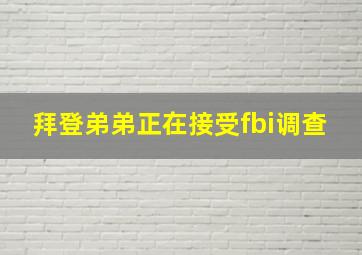 拜登弟弟正在接受fbi调查